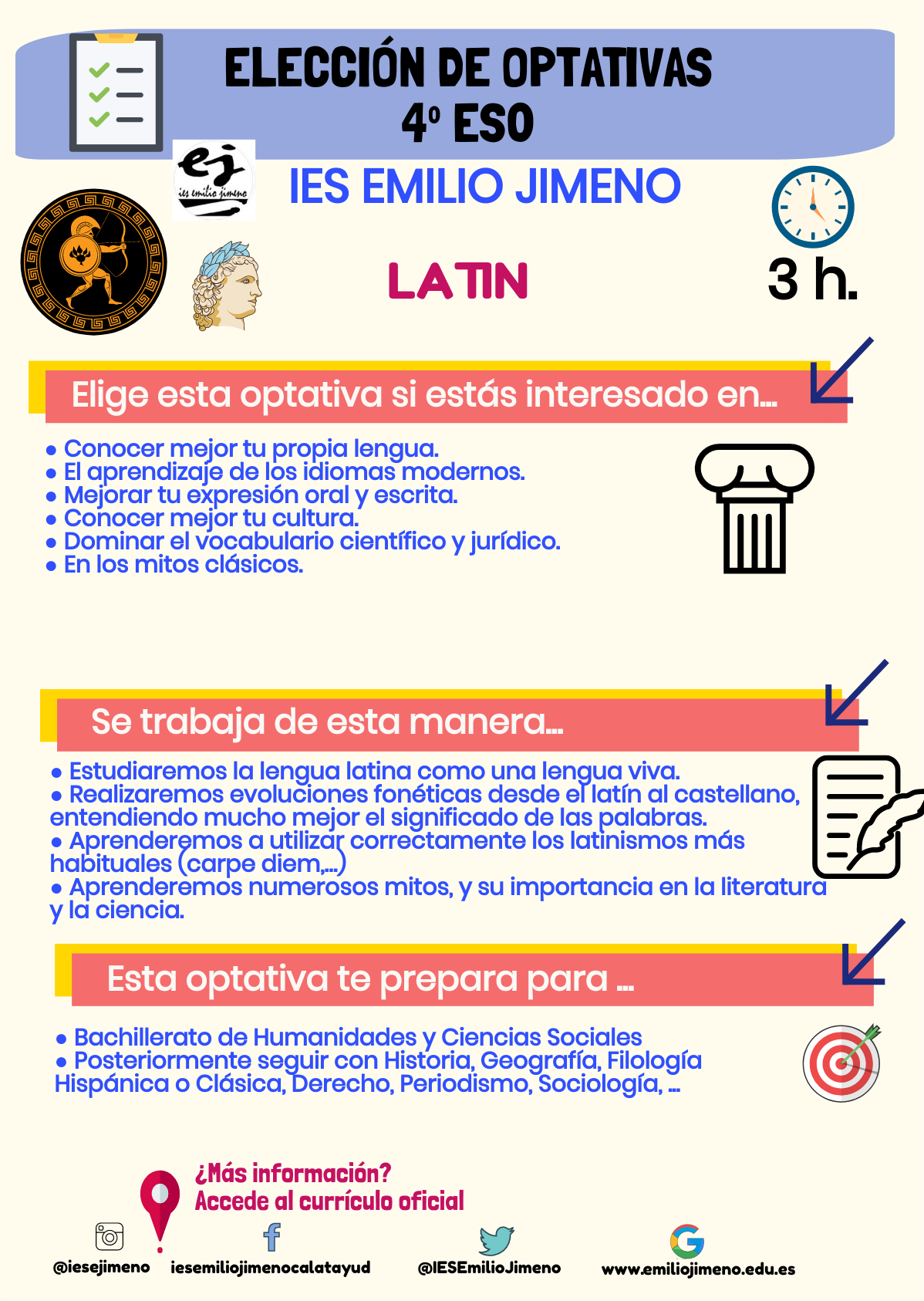 ELECCIÓN DE OPTATIVAS
4º ESO

ej
ies emilio jimeno

IES EMILIO JIMENO

LATIN

3 h.

Elige esta optativa si estás interesado en...

• Conocer mejor tu propia lengua.
• El aprendizaje de los idiomas modernos.
• Mejorar tu expresión oral y escrita.
• Conocer mejor tu cultura.
• Dominar el vocabulario científico y jurídico.
• En los mitos clásicos.

Se trabaja de esta manera...

• Estudiaremos la lengua latina como una lengua viva.
• Realizaremos evoluciones fonéticas desde el latín al castellano, entendiendo mucho mejor el significado de las palabras.
• Aprenderemos a utilizar correctamente los latinismos más habituales (carpe diem,...)
• Aprenderemos numerosos mitos, y su importancia en la literatura y la ciencia.

Esta optativa te prepara para ...

• Bachillerato de Humanidades y Ciencias Sociales
• Posteriormente seguir con Historia, Geografía, Filología Hispánica o Clásica, Derecho, Periodismo, Sociología, ...

¿Más información?
Accede al currículo oficial

@iesejimeno iesemiliojimenocalatayud @IESEmilioJimeno www.emiliojimeno.edu.es